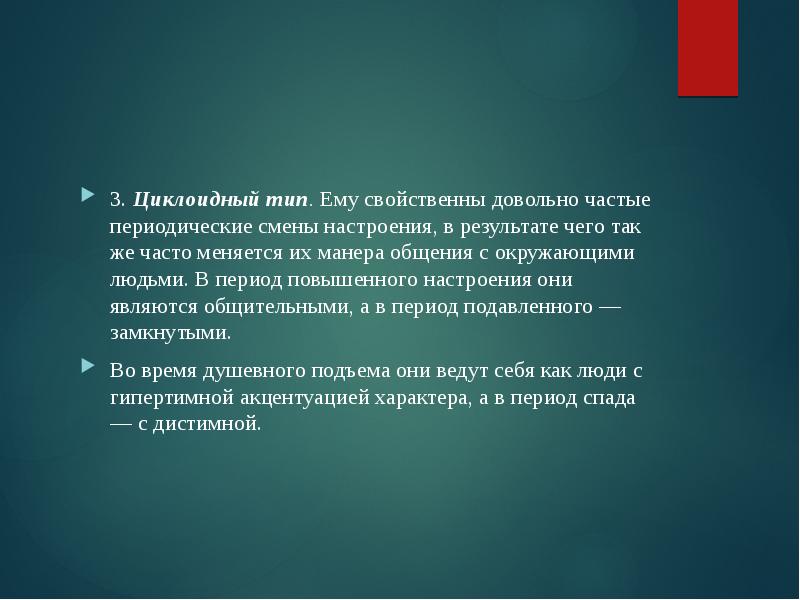 3. Циклоидный тип. Ему свойственны довольно частые периодические смены настроения, в результате чего так же часто меняется их манера общения с окружающими людьми. В период повышенного настроения они являются общительными, а в период подавленного — замкнутыми.

Во время душевного подъема они ведут себя как люди с гипертимной акцентуацией характера, а в период спада — с дистимной.